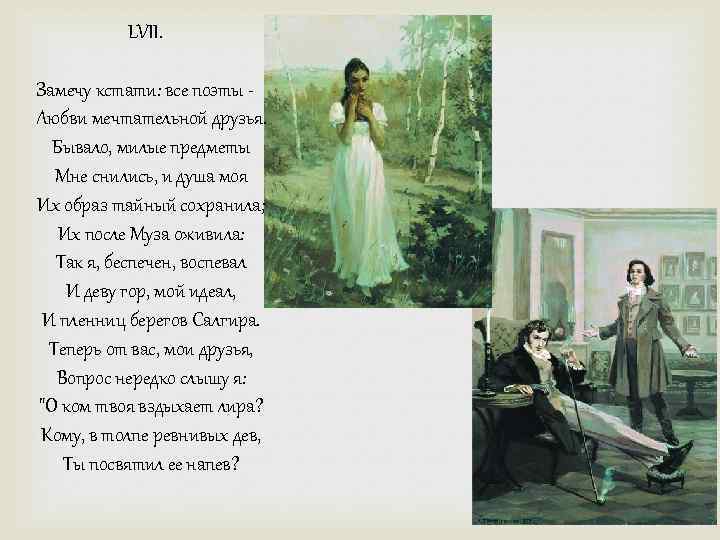 LVII.

Замечу кстати: все поэты -
Любви мечтательной друзья.
Бывало, милые предметы
Мне снились, и душа моя
Их образ тайный сохранила;
Их после Муза оживила:
Так я, беспечен, воспевал
И деву гор, мой идеал,
И пленниц берегов Салгира.
Теперь от вас, мои друзья,
Вопрос нередко слышу я:
"О ком твоя вздыхает лира?
Кому, в толпе ревнивых дев,
Ты посвятил ее напев?